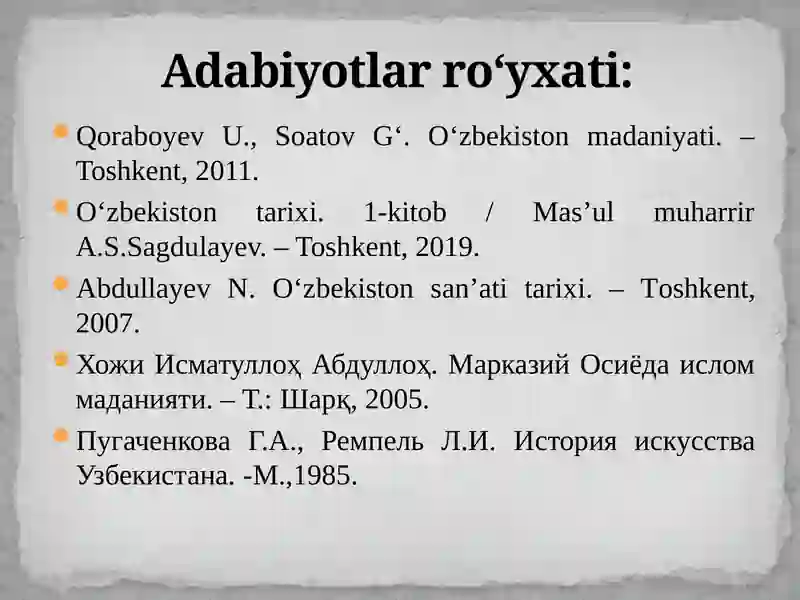 Adabiyotlar ro‘yxati:

Qoraboyev U., Soatov G‘. O‘zbekiston madaniyati. – Toshkent, 2011.

O‘zbekiston tarixi. 1-kitob / Mas’ul muharrir A.S.Sagdulayev. – Toshkent, 2019.

Abdullayev N. O‘zbekiston san’ati tarixi. – Toshkent, 2007.

Хожи Исматуллоҳ Абдуллоҳ. Марказий Осиёда ислом маданияти. – Т.: Шарқ, 2005.

Пугаченкова Г.А., Ремпель Л.И. История искусства Узбекистана. -М.,1985.